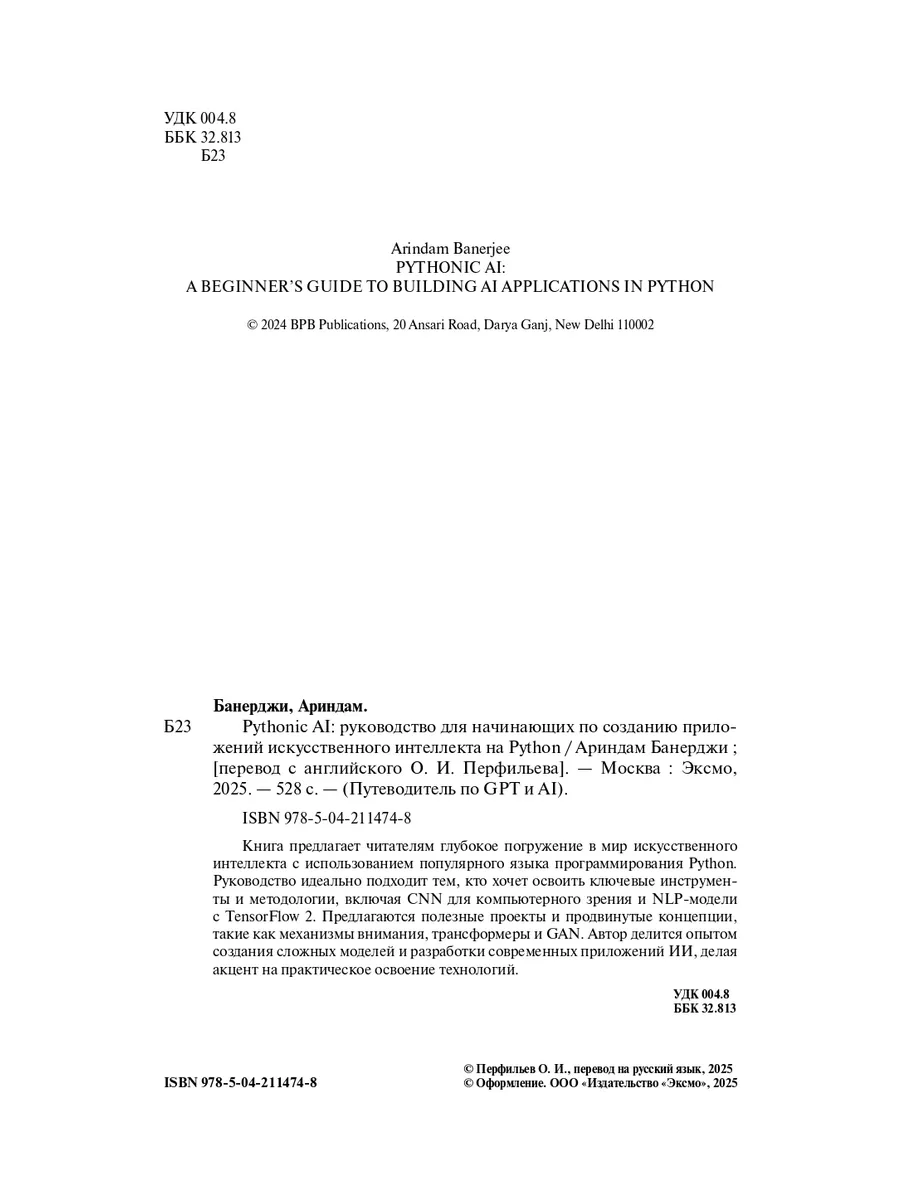 УДК 004.8
ББК 32.813
Б23

Arindam Banerjee
PYTHONIC AI:
A BEGINNER'S GUIDE TO BUILDING AI APPLICATIONS IN PYTHON

© 2024 BPB Publications, 20 Ansari Road, Darya Ganj, New Delhi 110002

Банерджи, Ариндам.
Б23 Pythonic AI: руководство для начинающих по созданию приложений искусственного интеллекта на Python / Ариндам Банерджи ; [перевод с английского О. И. Перфильева]. — Москва : Эксмо, 2025. — 528 с. — (Путеводитель по GPT и AI).

ISBN 978-5-04-211474-8

Книга предлагает читателям глубокое погружение в мир искусственного интеллекта с использованием популярного языка программирования Python. Руководство идеально подходит тем, кто хочет освоить ключевые инструменты и методологии, включая CNN для компьютерного зрения и NLP-модели с TensorFlow 2. Предлагаются полезные проекты и продвинутые концепции, такие как механизмы внимания, трансформеры и GAN. Автор делится опытом создания сложных моделей и разработки современных приложений ИИ, делая акцент на практическое освоение технологий.

УДК 004.8
ББК 32.813

ISBN 978-5-04-211474-8

© Перфильев О. И., перевод на русский язык, 2025
© Оформление. ООО «Издательство «Эксмо», 2025